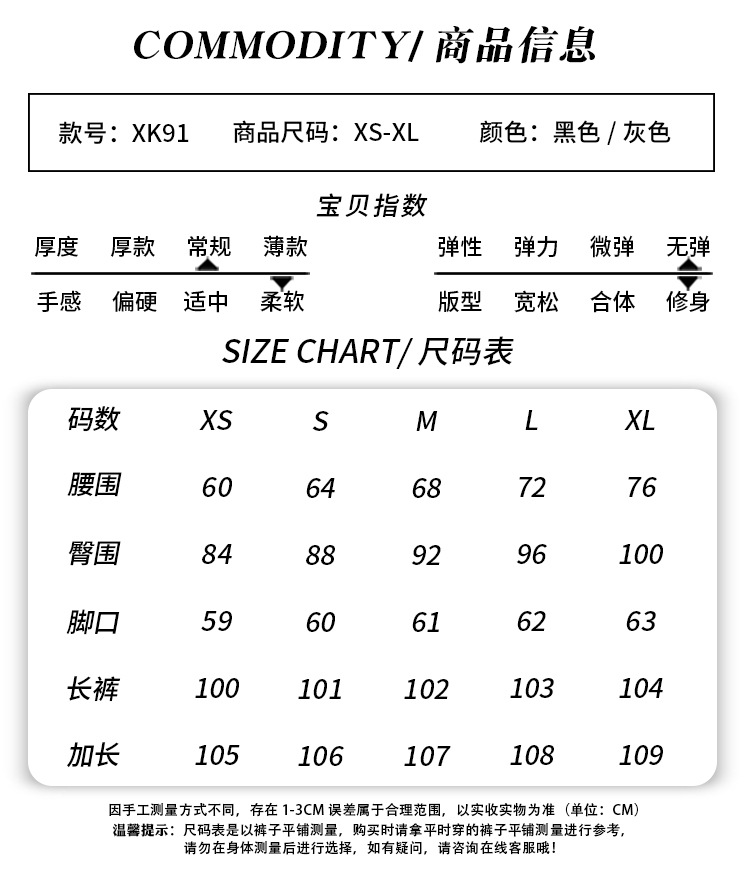 COMMODITY/ 商品信息

款号：XK91　商品尺码：XS-XL　颜色：黑色 / 灰色

宝贝指数

厚度　厚款　常规　薄款

手感　偏硬　适中　柔软

弹性　弹力　微弹　无弹

版型　宽松　合体　修身

SIZE CHART/ 尺码表

| 码数 | XS | S | M | L | XL |
|---|---|---|---|---|---|
| 腰围 | 60 | 64 | 68 | 72 | 76 |
| 臀围 | 84 | 88 | 92 | 96 | 100 |
| 脚口 | 59 | 60 | 61 | 62 | 63 |
| 长裤 | 100 | 101 | 102 | 103 | 104 |
| 加长 | 105 | 106 | 107 | 108 | 109 |

因手工测量方式不同，存在 1-3CM 误差属于合理范围，以实收实物为准（单位：CM）
温馨提示：尺码表是以裤子平铺测量，购买时请拿平时穿的裤子平铺测量进行参考，
请勿在身体测量后进行选择，如有疑问，请咨询在线客服哦！